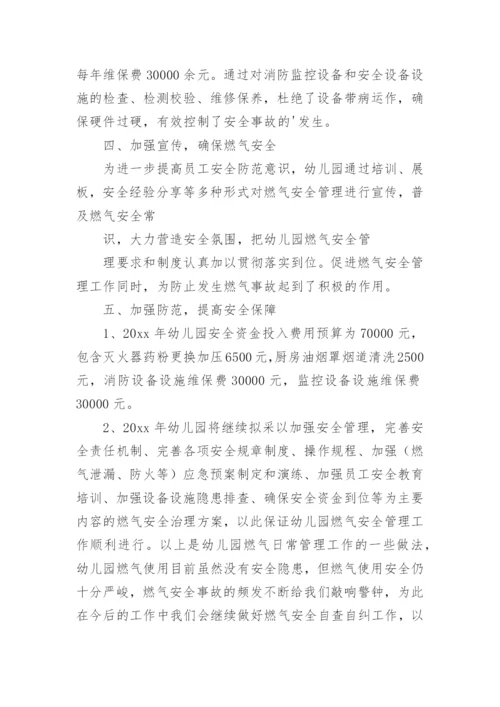 每年维保费 30000 余元。通过对消防监控设备和安全设备设施的检查、检测校验、维修保养，杜绝了设备带病运作，确保硬件过硬，有效控制了安全事故的'发生。

四、加强宣传，确保燃气安全

为进一步提高员工安全防范意识，幼儿园通过培训、展板，安全经验分享等多种形式对燃气安全管理进行宣传，普及燃气安全常

识，大力营造安全氛围，把幼儿园燃气安全管

理要求和制度认真加以贯彻落实到位。促进燃气安全管理工作同时，为防止发生燃气事故起到了积极的作用。

五、加强防范，提高安全保障

1、20xx 年幼儿园安全资金投入费用预算为 70000 元，包含灭火器药粉更换加压 6500 元，厨房油烟罩烟道清洗 2500 元，消防设备设施维保费 30000 元，监控设备设施维保费 30000 元。

2、20xx 年幼儿园将继续拟采以加强安全管理，完善安全责任机制、完善各项安全规章制度、操作规程、加强（燃气泄漏、防火等）应急预案制定和演练、加强员工安全教育培训、加强设备设施隐患排查、确保安全资金到位等为主要内容的燃气安全治理方案，以此保证幼儿园燃气安全管理工作顺利进行。以上是幼儿园燃气日常管理工作的一些做法，幼儿园燃气使用目前虽然没有安全隐患，但燃气使用安全仍十分严峻，燃气安全事故的频发不断给我们敲响警钟，为此在今后的工作中我们会继续做好燃气安全自查自纠工作，以